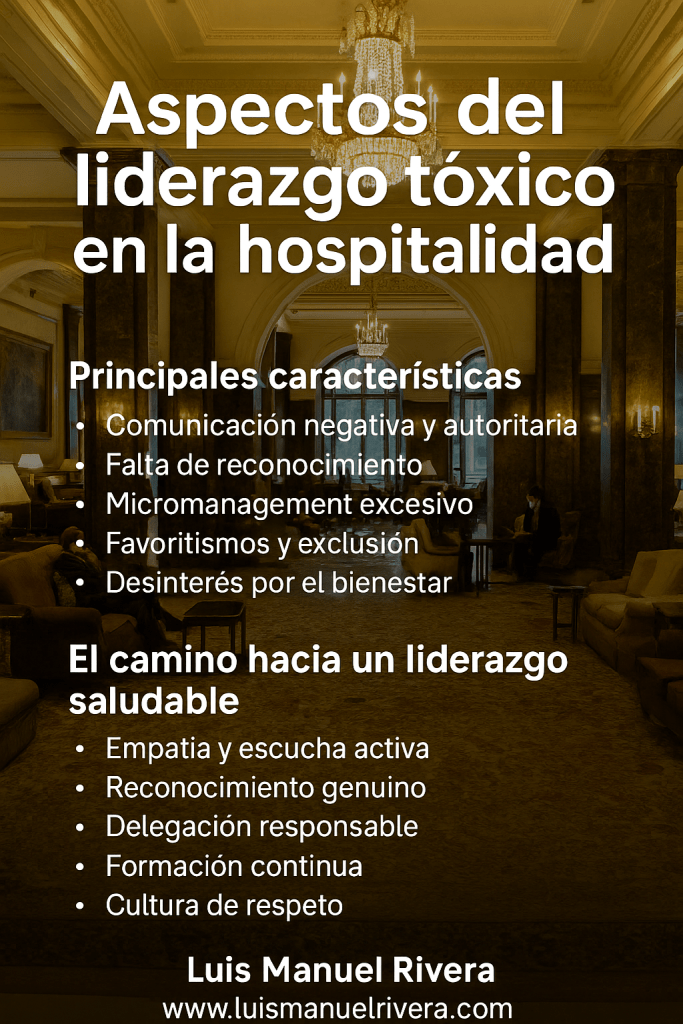 Aspectos del liderazgo tóxico en la hospitalidad

Principales características

• Comunicación negativa y autoritaria
• Falta de reconocimiento
• Micromanagement excesivo
• Favoritismos y exclusión
• Desinterés por el bienestar

El camino hacia un liderazgo saludable

• Empatia y escucha activa
• Reconocimiento genuino
• Delegación responsable
• Formación continua
• Cultura de respeto

Luis Manuel Rivera
www.luismanuelrivera.com